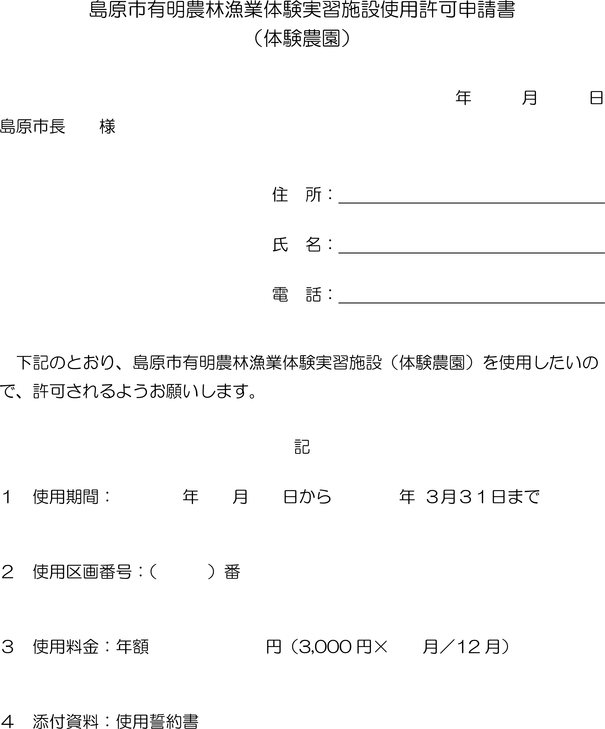 島原市有明農林漁業体験実習施設使用許可申請書
（体験農園）

年　　月　　日

島原市長　　様

住　所：

氏　名：

電　話：

下記のとおり、島原市有明農林漁業体験実習施設（体験農園）を使用したいので、許可されるようお願いします。

記

１　使用期間：　　　年　　月　　日から　　　年　3月31日まで

２　使用区画番号：(　　　)番

３　使用料金：年額　　　　　　円（3,000円×　　月／12月）

４　添付資料：使用誓約書